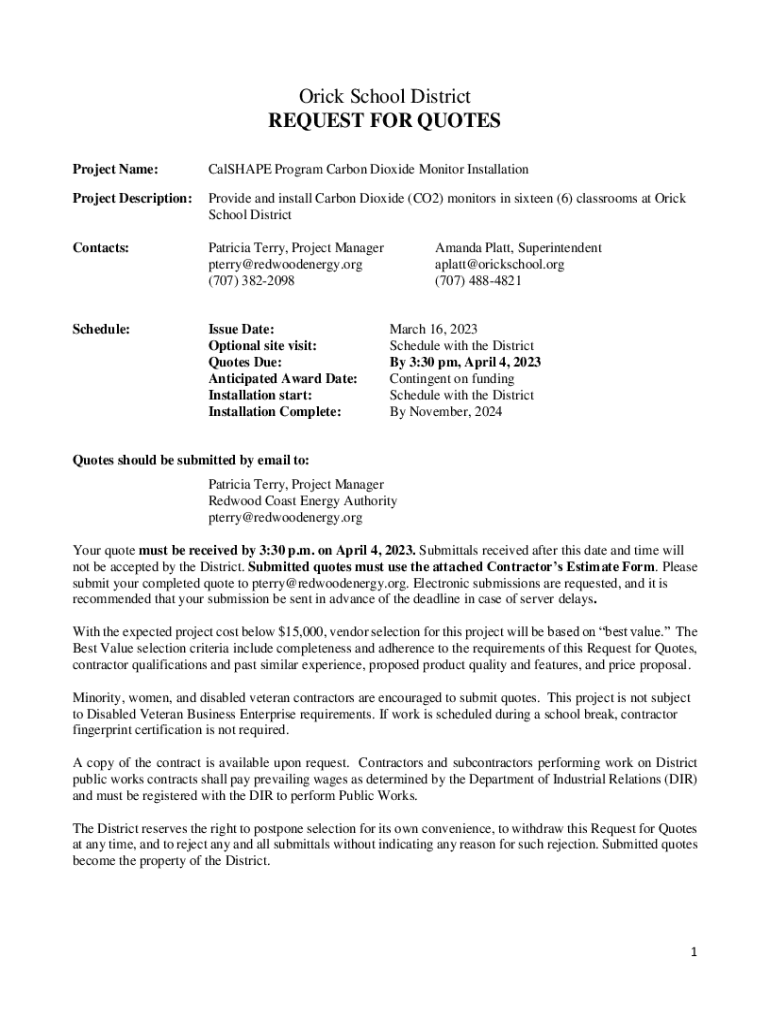 Orick School District
REQUEST FOR QUOTES

Project Name: CalSHAPE Program Carbon Dioxide Monitor Installation

Project Description: Provide and install Carbon Dioxide (CO2) monitors in sixteen (6) classrooms at Orick School District

Contacts: Patricia Terry, Project Manager
pterry@redwoodenergy.org
(707) 382-2098

Amanda Platt, Superintendent
aplatt@orickschool.org
(707) 488-4821

Schedule:

| | |
|---|---|
| Issue Date: | March 16, 2023 |
| Optional site visit: | Schedule with the District |
| Quotes Due: | By 3:30 pm, April 4, 2023 |
| Anticipated Award Date: | Contingent on funding |
| Installation start: | Schedule with the District |
| Installation Complete: | By November, 2024 |

Quotes should be submitted by email to:

Patricia Terry, Project Manager
Redwood Coast Energy Authority
pterry@redwoodenergy.org

Your quote must be received by 3:30 p.m. on April 4, 2023. Submittals received after this date and time will not be accepted by the District. Submitted quotes must use the attached Contractor's Estimate Form. Please submit your completed quote to pterry@redwoodenergy.org. Electronic submissions are requested, and it is recommended that your submission be sent in advance of the deadline in case of server delays.

With the expected project cost below $15,000, vendor selection for this project will be based on "best value." The Best Value selection criteria include completeness and adherence to the requirements of this Request for Quotes, contractor qualifications and past similar experience, proposed product quality and features, and price proposal.

Minority, women, and disabled veteran contractors are encouraged to submit quotes. This project is not subject to Disabled Veteran Business Enterprise requirements. If work is scheduled during a school break, contractor fingerprint certification is not required.

A copy of the contract is available upon request. Contractors and subcontractors performing work on District public works contracts shall pay prevailing wages as determined by the Department of Industrial Relations (DIR) and must be registered with the DIR to perform Public Works.

The District reserves the right to postpone selection for its own convenience, to withdraw this Request for Quotes at any time, and to reject any and all submittals without indicating any reason for such rejection. Submitted quotes become the property of the District.

1